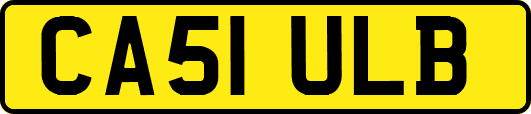 CA51 ULB